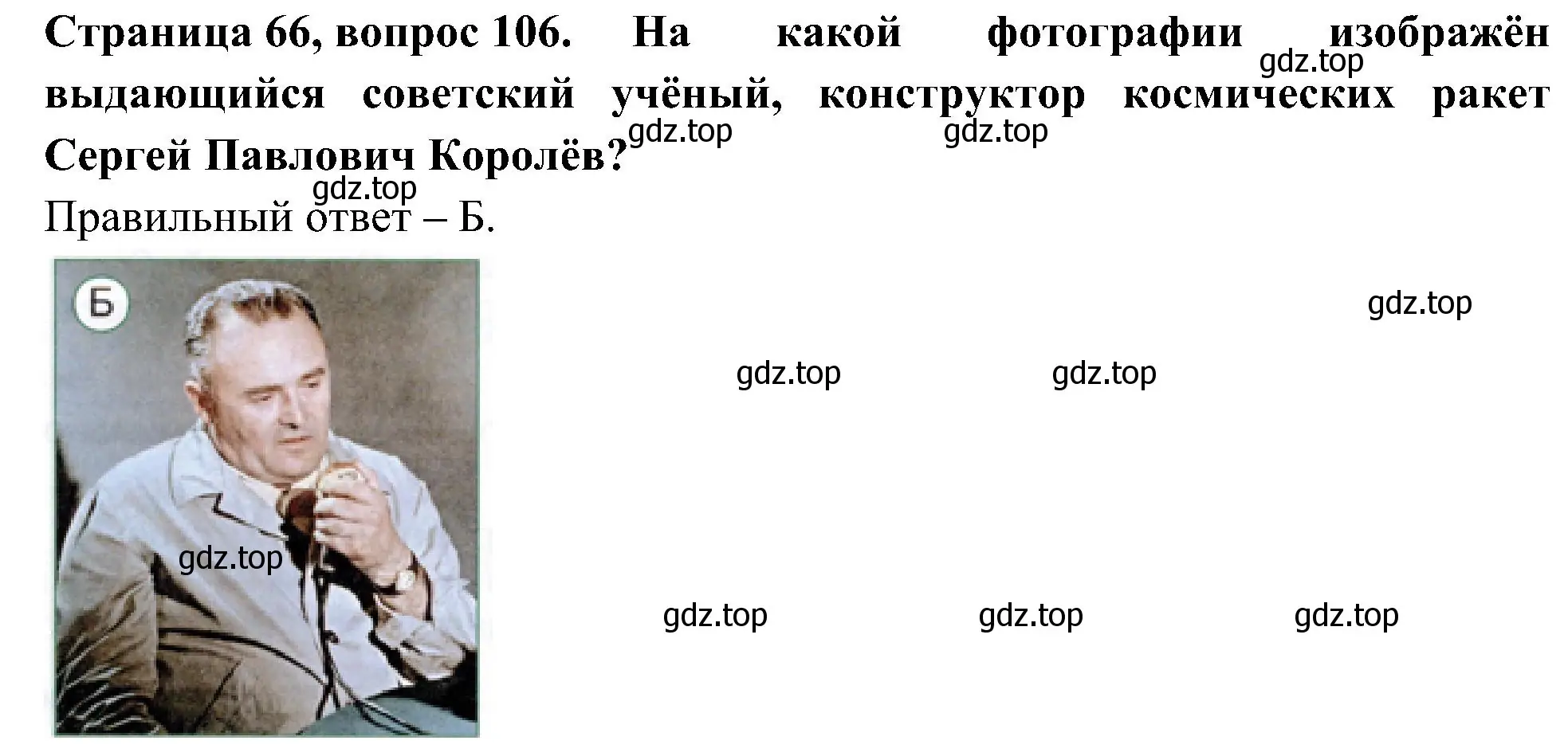 Страница 66, вопрос 106. На какой фотографии изображён выдающийся советский учёный, конструктор космических ракет Сергей Павлович Королёв?

gdz.top

gdz.top gdz.top

gdz.top

Правильный ответ – Б.

Б

gdz.top

gdz.top gdz.top

gdz.top

gdz.top gdz.top gdz.top